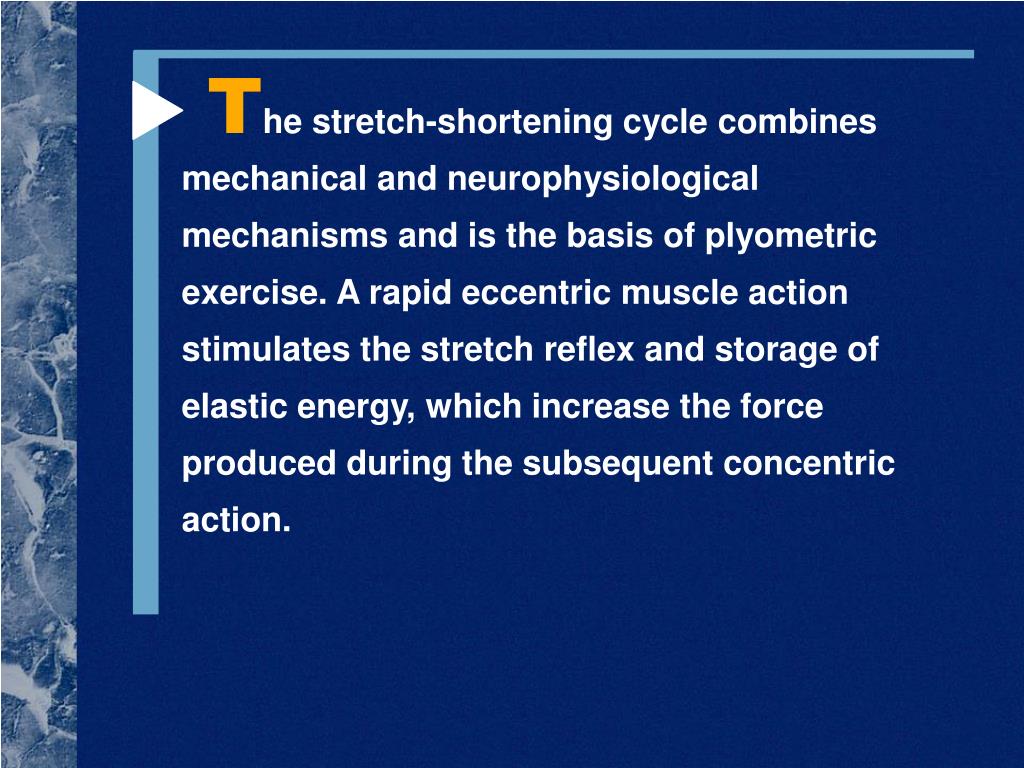 The stretch-shortening cycle combines mechanical and neurophysiological mechanisms and is the basis of plyometric exercise. A rapid eccentric muscle action stimulates the stretch reflex and storage of elastic energy, which increase the force produced during the subsequent concentric action.